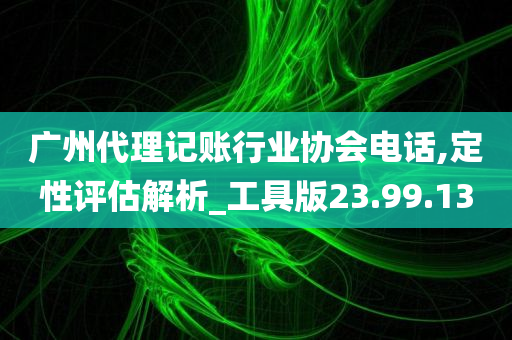 广州代理记账行业协会电话,定性评估解析_工具版23.99.13